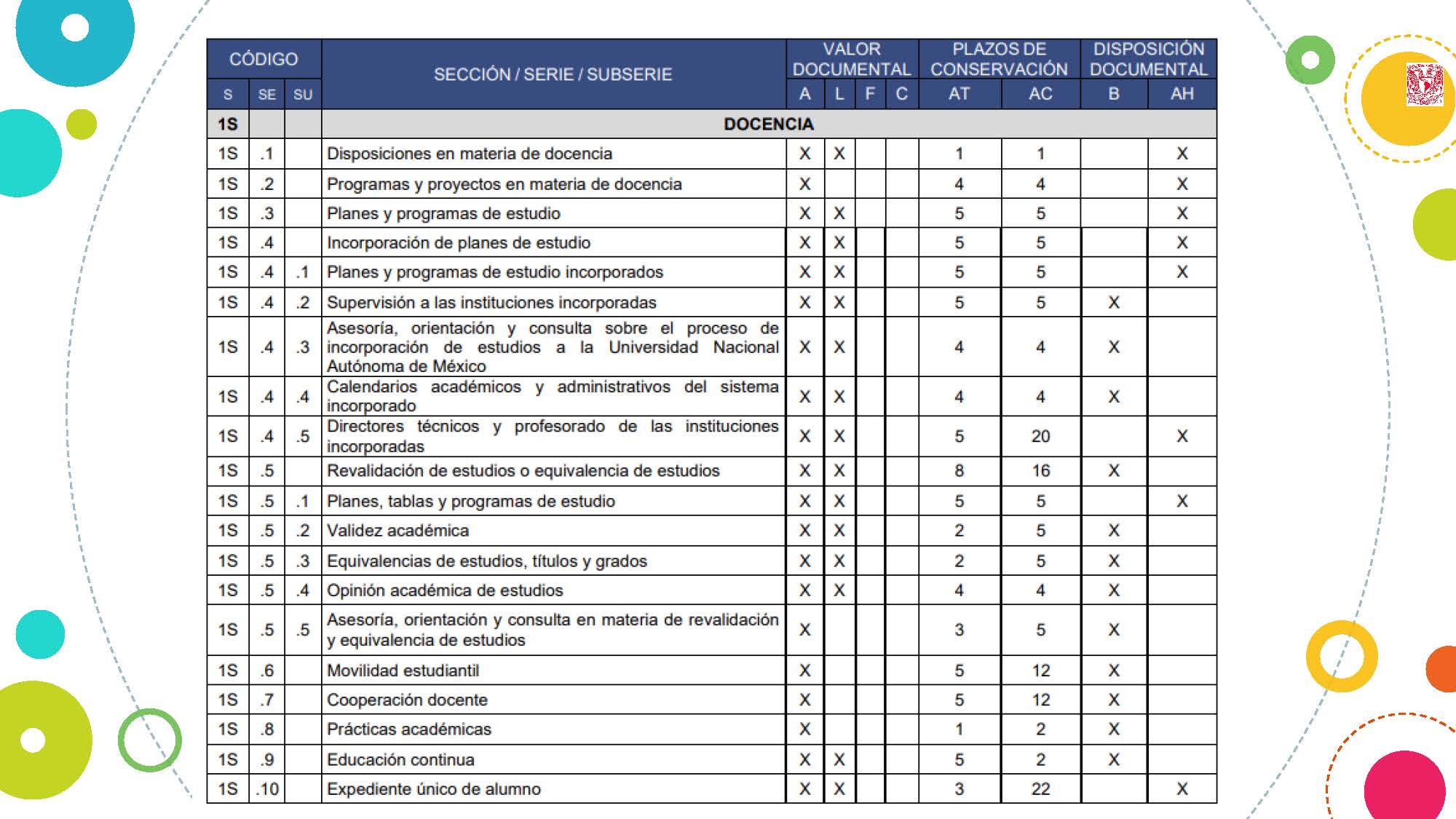 | CÓDIGO | | | SECCIÓN / SERIE / SUBSERIE | VALOR DOCUMENTAL | | | | PLAZOS DE CONSERVACIÓN | | DISPOSICIÓN DOCUMENTAL | |
|---|---|---|---|---|---|---|---|---|---|---|---|
| S | SE | SU | | A | L | F | C | AT | AC | B | AH |
| 1S | | | DOCENCIA | | | | | | | | |
| 1S | .1 | | Disposiciones en materia de docencia | X | X | | | 1 | 1 | | X |
| 1S | .2 | | Programas y proyectos en materia de docencia | X | | | | 4 | 4 | | X |
| 1S | .3 | | Planes y programas de estudio | X | X | | | 5 | 5 | | X |
| 1S | .4 | | Incorporación de planes de estudio | X | X | | | 5 | 5 | | X |
| 1S | .4 | .1 | Planes y programas de estudio incorporados | X | X | | | 5 | 5 | | X |
| 1S | .4 | .2 | Supervisión a las instituciones incorporadas | X | X | | | 5 | 5 | X | |
| 1S | .4 | .3 | Asesoría, orientación y consulta sobre el proceso de incorporación de estudios a la Universidad Nacional Autónoma de México | X | X | | | 4 | 4 | X | |
| 1S | .4 | .4 | Calendarios académicos y administrativos del sistema incorporado | X | X | | | 4 | 4 | X | |
| 1S | .4 | .5 | Directores técnicos y profesorado de las instituciones incorporadas | X | X | | | 5 | 20 | | X |
| 1S | .5 | | Revalidación de estudios o equivalencia de estudios | X | X | | | 8 | 16 | X | |
| 1S | .5 | .1 | Planes, tablas y programas de estudio | X | X | | | 5 | 5 | | X |
| 1S | .5 | .2 | Validez académica | X | X | | | 2 | 5 | X | |
| 1S | .5 | .3 | Equivalencias de estudios, títulos y grados | X | X | | | 2 | 5 | X | |
| 1S | .5 | .4 | Opinión académica de estudios | X | X | | | 4 | 4 | X | |
| 1S | .5 | .5 | Asesoría, orientación y consulta en materia de revalidación y equivalencia de estudios | X | | | | 3 | 5 | X | |
| 1S | .6 | | Movilidad estudiantil | X | | | | 5 | 12 | X | |
| 1S | .7 | | Cooperación docente | X | | | | 5 | 12 | X | |
| 1S | .8 | | Prácticas académicas | X | | | | 1 | 2 | X | |
| 1S | .9 | | Educación continua | X | X | | | 5 | 2 | X | |
| 1S | .10 | | Expediente único de alumno | X | X | | | 3 | 22 | | X |